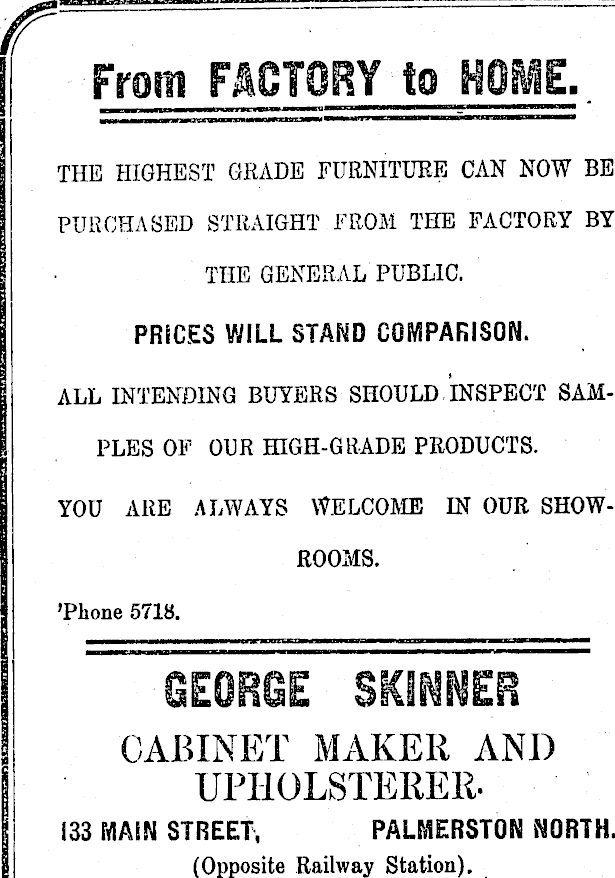 From FACTORY to HOME.

THE HIGHEST GRADE FURNITURE CAN NOW BE PURCHASED STRAIGHT FROM THE FACTORY BY THE GENERAL PUBLIC.

PRICES WILL STAND COMPARISON.

ALL INTENDING BUYERS SHOULD INSPECT SAMPLES OF OUR HIGH-GRADE PRODUCTS.

YOU ARE ALWAYS WELCOME IN OUR SHOWROOMS.

'Phone 5718.

GEORGE SKINNER

CABINET MAKER AND UPHOLSTERER.

133 MAIN STREET, PALMERSTON NORTH.

(Opposite Railway Station).